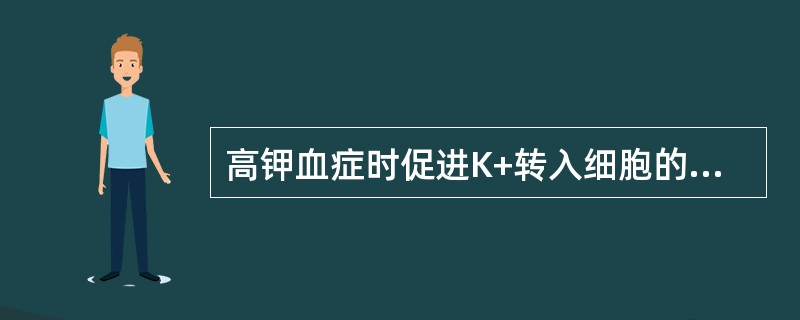 高钾血症时促进K+转入细胞的...